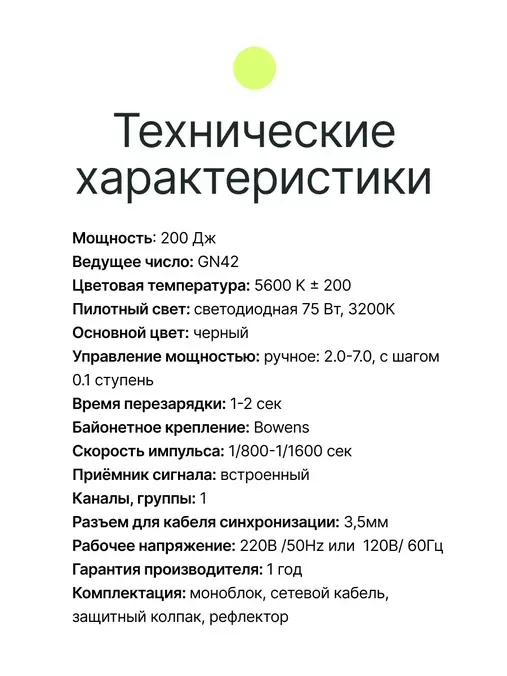 Технические характеристики

Мощность: 200 Дж
Ведущее число: GN42
Цветовая температура: 5600 K ± 200
Пилотный свет: светодиодная 75 Вт, 3200K
Основной цвет: черный
Управление мощностью: ручное: 2.0-7.0, с шагом 0.1 ступень
Время перезарядки: 1-2 сек
Байонетное крепление: Bowens
Скорость импульса: 1/800-1/1600 сек
Приёмник сигнала: встроенный
Каналы, группы: 1
Разъем для кабеля синхронизации: 3,5мм
Рабочее напряжение: 220В /50Hz или 120В/ 60Гц
Гарантия производителя: 1 год
Комплектация: моноблок, сетевой кабель, защитный колпак, рефлектор